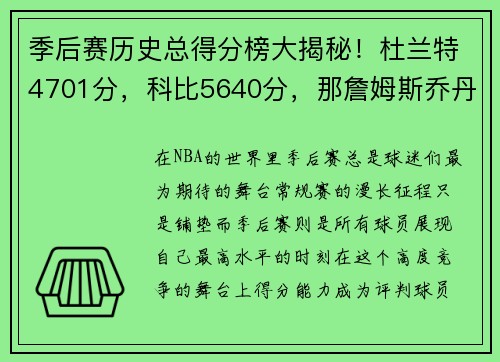 季后赛历史总得分榜大揭秘！杜兰特4701分，科比5640分，那詹姆斯乔丹

在NBA的世界里季后赛总是球迷们最为期待的舞台常规赛的漫长征程只是铺垫而季后赛则是所有球员展现自己最高水平的时刻在这个高度竞争的舞台上得分能力成为评判球员